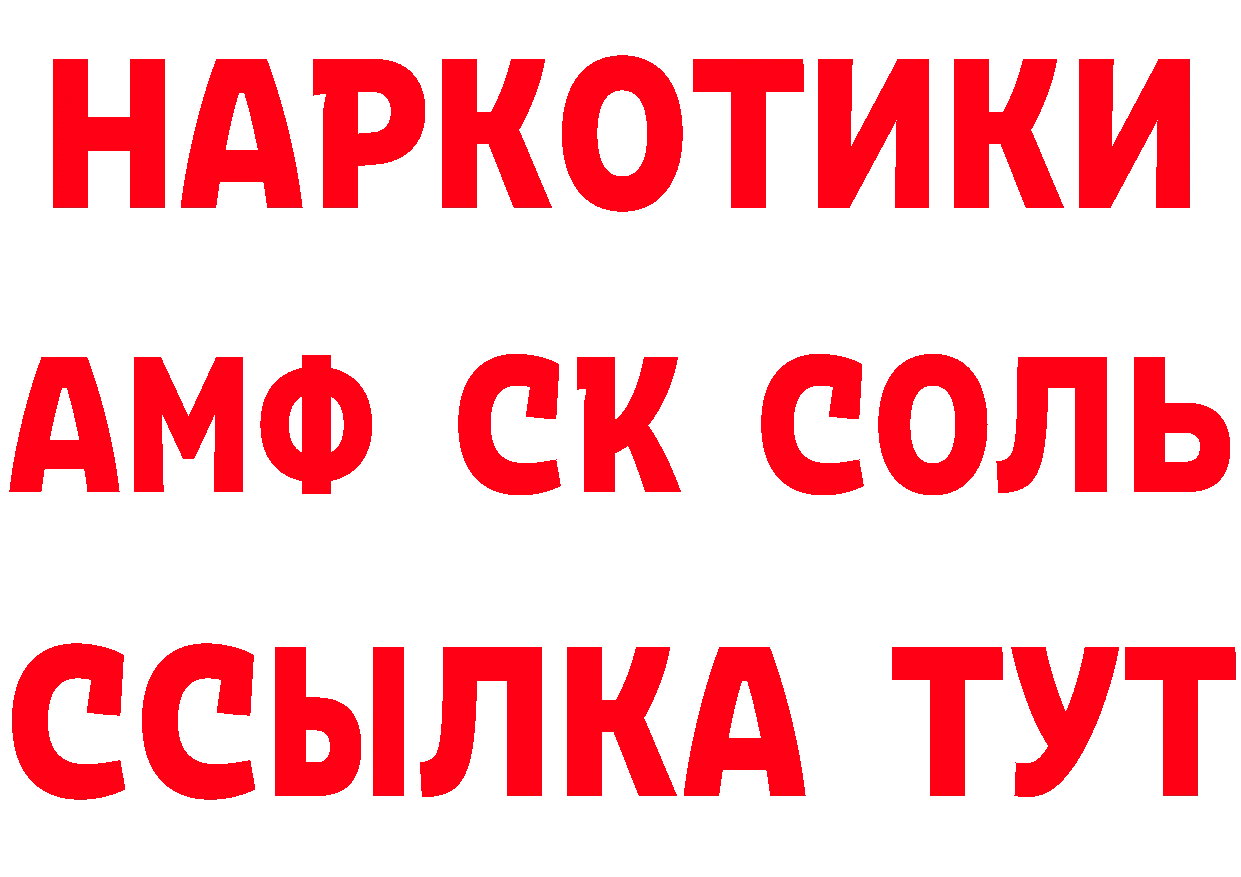 НАРКОТИКИ

АМФ СК СОЛЬ

ССЫЛКА ТУТ